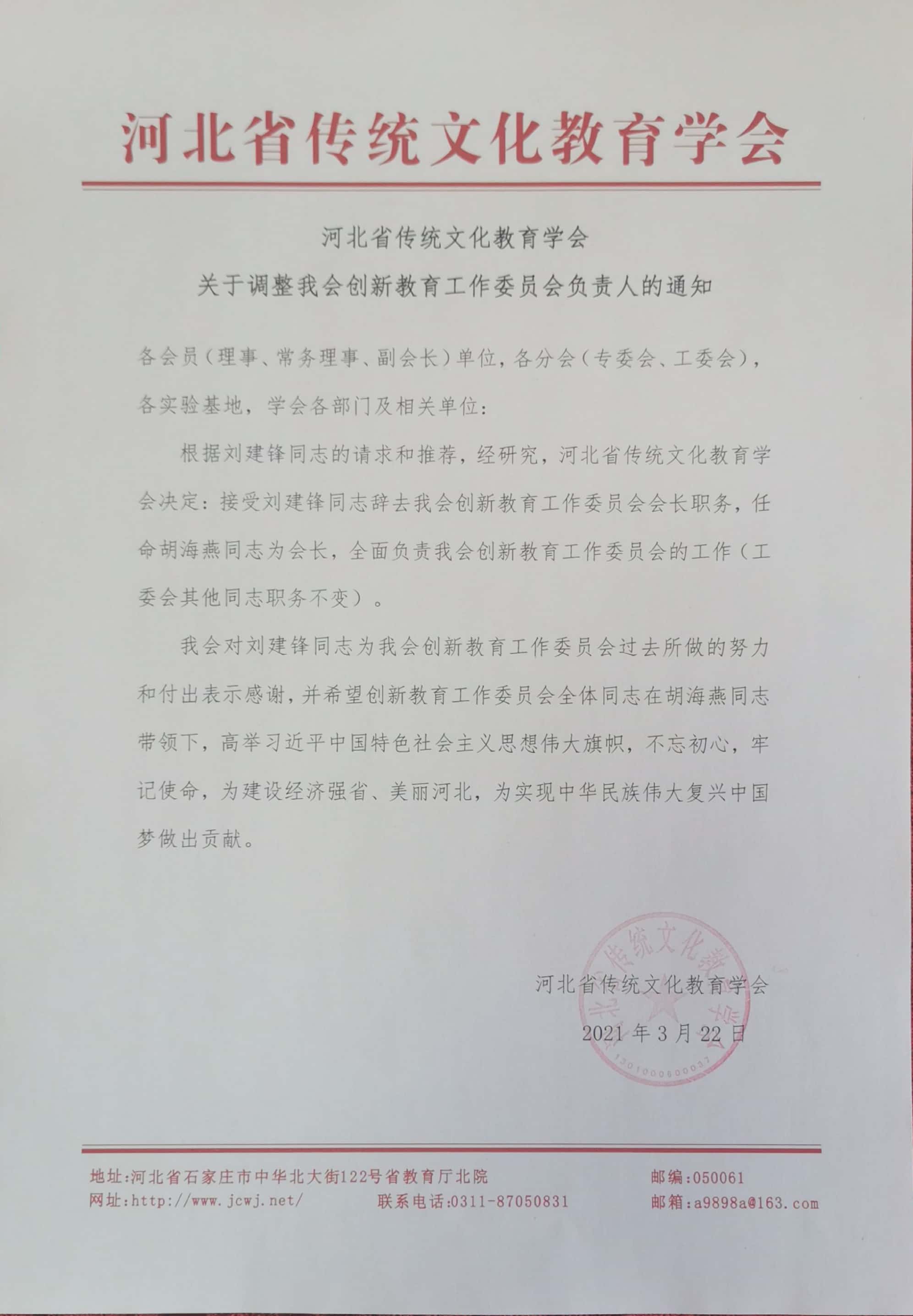 河北省传统文化教育学会

河北省传统文化教育学会
关于调整我会创新教育工作委员会负责人的通知

各会员（理事、常务理事、副会长）单位，各分会（专委会、工委会），各实验基地，学会各部门及相关单位：

根据刘建锋同志的请求和推荐，经研究，河北省传统文化教育学会决定：接受刘建锋同志辞去我会创新教育工作委员会会长职务，任命胡海燕同志为会长，全面负责我会创新教育工作委员会的工作（工委会其他同志职务不变）。

我会对刘建锋同志为我会创新教育工作委员会过去所做的努力和付出表示感谢，并希望创新教育工作委员会全体同志在胡海燕同志带领下，高举习近平中国特色社会主义思想伟大旗帜，不忘初心，牢记使命，为建设经济强省、美丽河北，为实现中华民族伟大复兴中国梦做出贡献。

河北省传统文化教育学会
2021 年 3 月 22 日

河北省传统文化教育学会
1301000800037

地址:河北省石家庄市中华北大街122号省教育厅北院
邮编:050061
网址:http://www.jcwj.net/
联系电话:0311-87050831
邮箱:a9898a@163.com